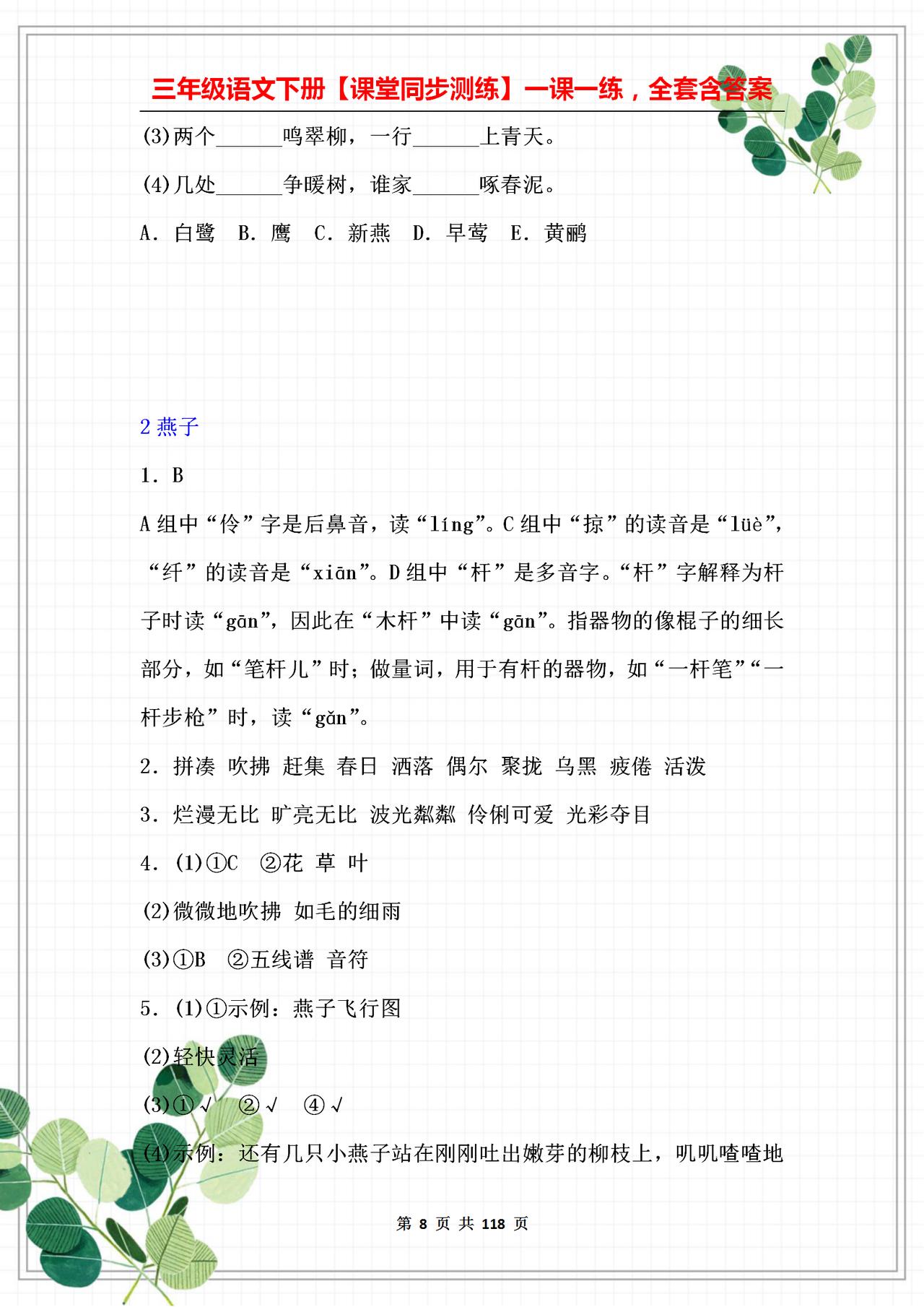 三年级语文下册【课堂同步测练】一课一练，全套含答案

(3)两个______鸣翠柳，一行______上青天。

(4)几处______争暖树，谁家______啄春泥。

A. 白鹭 B. 鹰 C. 新燕 D. 早莺 E. 黄鹂

2 燕子

1. B

A 组中“伶”字是后鼻音，读“líng”。C 组中“掠”的读音是“lüè”，“纤”的读音是“xiān”。D 组中“杆”是多音字。“杆”字解释为杆子时读“gān”，因此在“木杆”中读“gān”。指器物的像棍子的细长部分，如“笔杆儿”时；做量词，用于有杆的器物，如“一杆笔”“一杆步枪”时，读“gǎn”。

2. 拼凑 吹拂 赶集 春日 洒落 偶尔 聚拢 乌黑 疲倦 活泼

3. 烂漫无比 旷亮无比 波光粼粼 伶俐可爱 光彩夺目

4. (1)①C ②花 草 叶

(2)微微地吹拂 如毛的细雨

(3)①B ②五线谱 音符

5. (1)①示例：燕子飞行图

(2)轻快灵活

(3)①√ ②√ ④√

(4)示例：还有几只小燕子站在刚刚吐出嫩芽的柳枝上，叽叽喳喳地

第 8 页 共 118 页